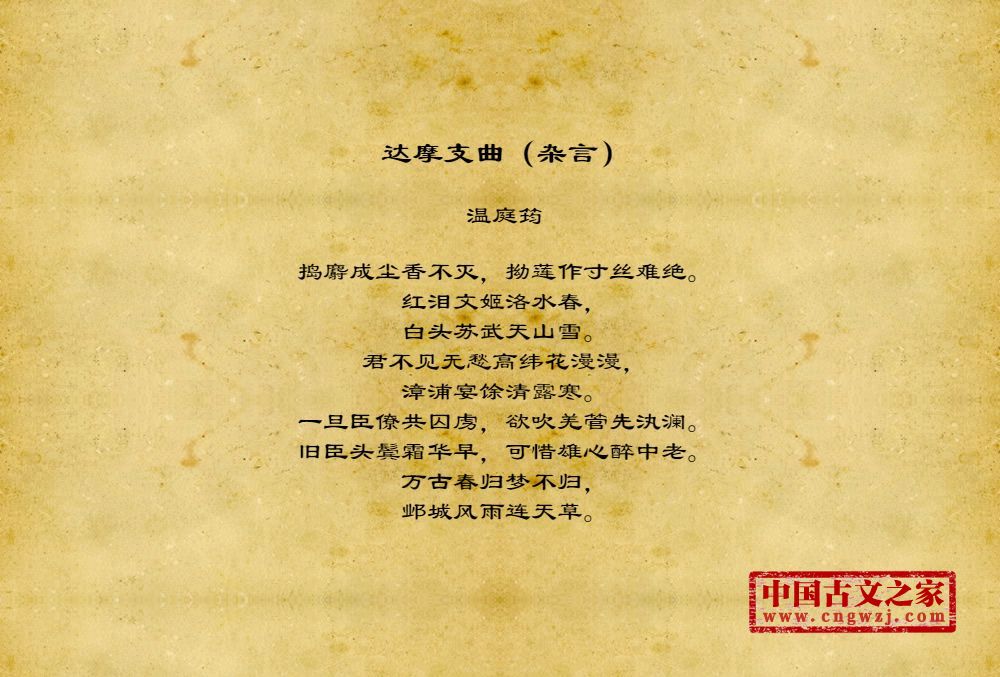 达摩支曲（杂言）

温庭筠

捣麝成尘香不灭，拗莲作寸丝难绝。
红泪文姬洛水春，
白头苏武天山雪。
君不见无愁高纬花漫漫，
漳浦宴馀清露寒。
一旦臣僚共囚虏，欲吹羌管先汍澜。
旧臣头鬓霜华早，可惜雄心醉中老。
万古春归梦不归，
邺城风雨连天草。

中国古文之家
www.cngwzj.com